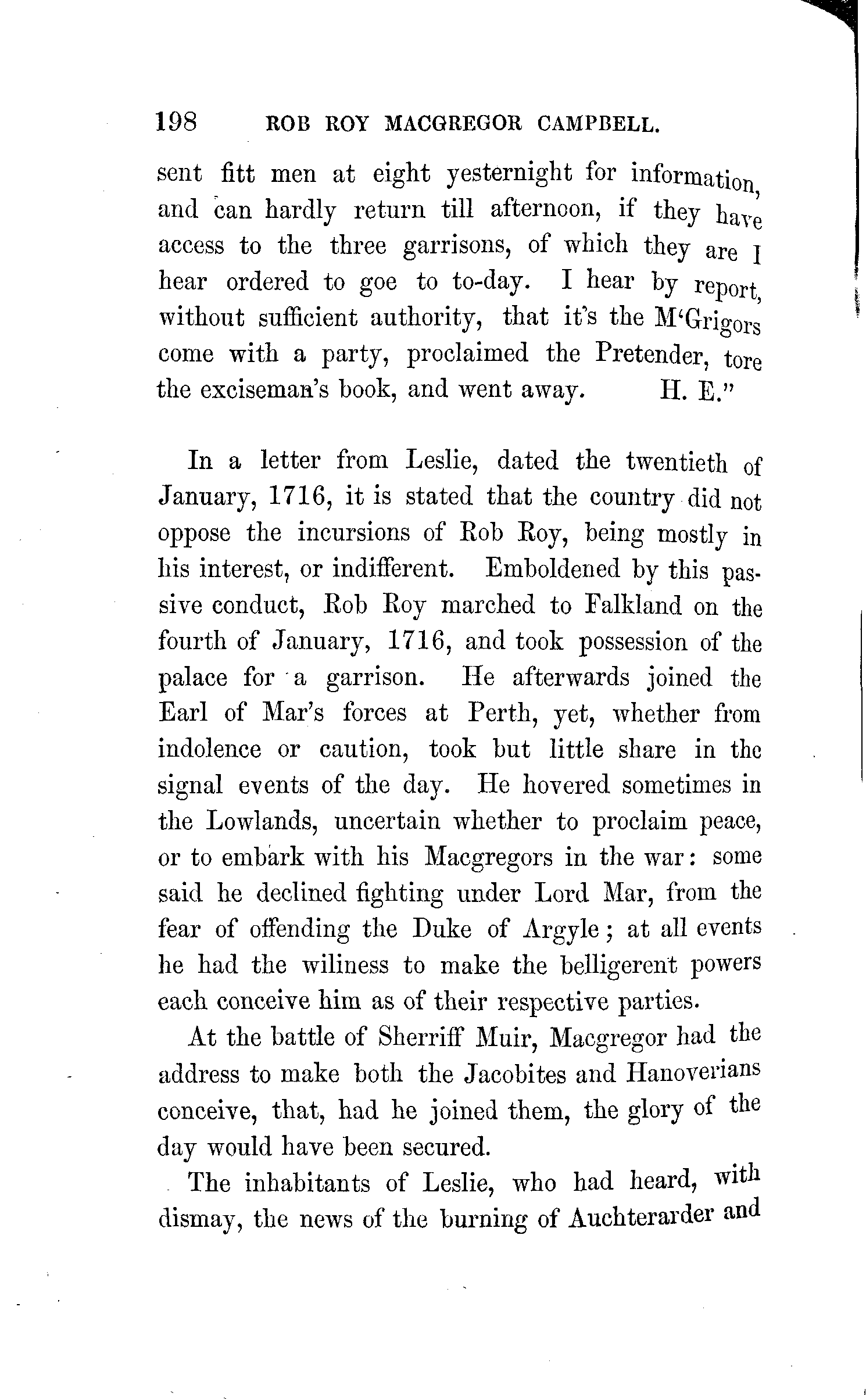 198 ROB ROY MACGREGOR CAMPBELL.

sent fitt men at eight yesternight for information, and can hardly return till afternoon, if they have access to the three garrisons, of which they are I hear ordered to goe to to-day. I hear by report, without sufficient authority, that it's the M'Grigors come with a party, proclaimed the Pretender, tore the exciseman's book, and went away. H. E."

In a letter from Leslie, dated the twentieth of January, 1716, it is stated that the country did not oppose the incursions of Rob Roy, being mostly in his interest, or indifferent. Emboldened by this passive conduct, Rob Roy marched to Falkland on the fourth of January, 1716, and took possession of the palace for a garrison. He afterwards joined the Earl of Mar's forces at Perth, yet, whether from indolence or caution, took but little share in the signal events of the day. He hovered sometimes in the Lowlands, uncertain whether to proclaim peace, or to embark with his Macgregors in the war: some said he declined fighting under Lord Mar, from the fear of offending the Duke of Argyle; at all events he had the wiliness to make the belligerent powers each conceive him as of their respective parties.

At the battle of Sherriff Muir, Macgregor had the address to make both the Jacobites and Hanoverians conceive, that, had he joined them, the glory of the day would have been secured.

The inhabitants of Leslie, who had heard, with dismay, the news of the burning of Auchterarder and